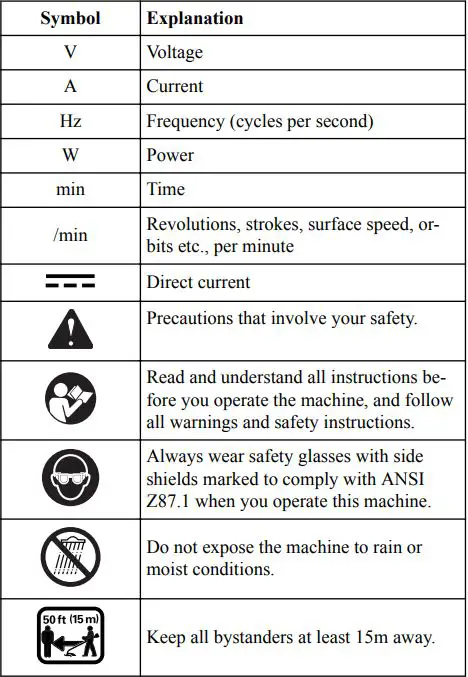 | Symbol | Explanation |
|---|---|
| V | Voltage |
| A | Current |
| Hz | Frequency (cycles per second) |
| W | Power |
| min | Time |
| /min | Revolutions, strokes, surface speed, orbits etc., per minute |
| | Direct current |
| | Precautions that involve your safety. |
| | Read and understand all instructions before you operate the machine, and follow all warnings and safety instructions. |
| | Always wear safety glasses with side shields marked to comply with ANSI Z87.1 when you operate this machine. |
| | Do not expose the machine to rain or moist conditions. |
| 50 ft (15 m) | Keep all bystanders at least 15m away. |